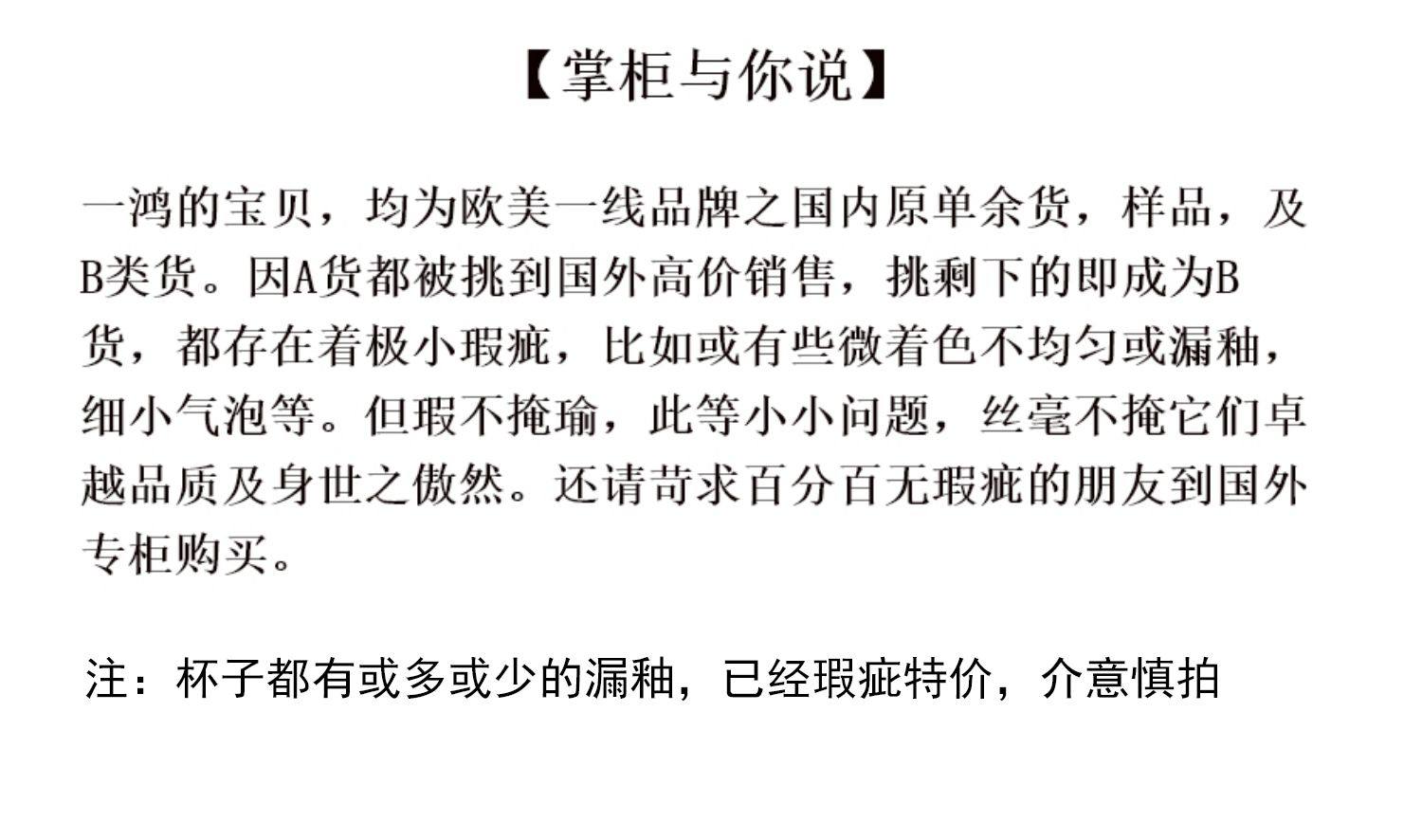 【掌柜与你说】

一鸿的宝贝，均为欧美一线品牌之国内原单余货，样品，及B类货。因A货都被挑到国外高价销售，挑剩下的即成为B货，都存在着极小瑕疵，比如或有些微着色不均匀或漏釉，细小气泡等。但瑕不掩瑜，此等小小问题，丝毫不掩它们卓越品质及身世之傲然。还请苛求百分百无瑕疵的朋友到国外专柜购买。

注：杯子都有或多或少的漏釉，已经瑕疵特价，介意慎拍